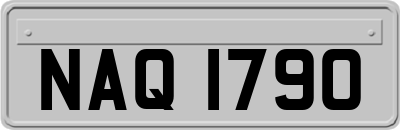 NAQ 1790